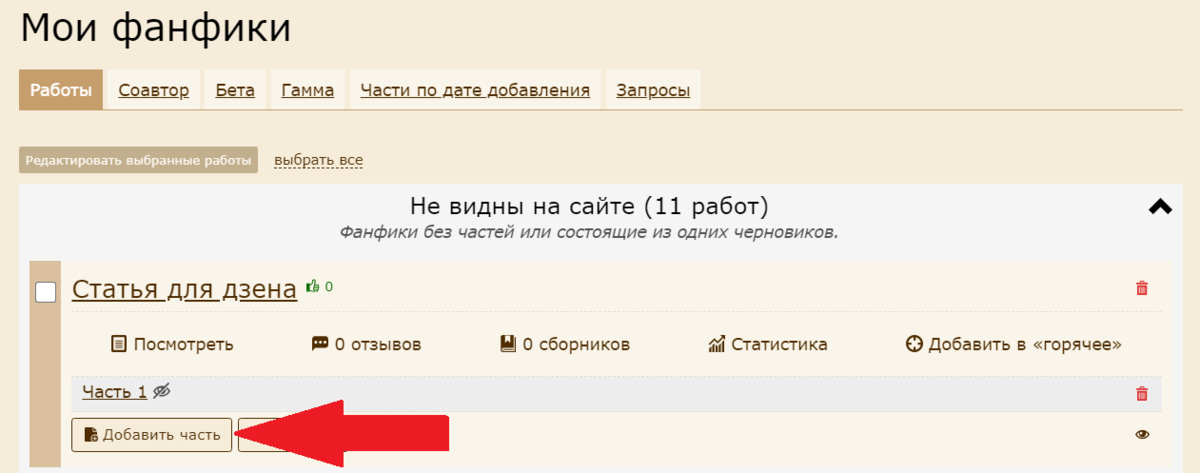 Мои фанфики

Работы Соавтор Бета Гамма Части по дате добавления Запросы

Редактировать выбранные работы выбрать все

Не видны на сайте (11 работ)
Фанфики без частей или состоящие из одних черновиков.

Статья для дзена 0

Посмотреть 0 отзывов 0 сборников Статистика Добавить в «горячее»

Часть 1

Добавить часть